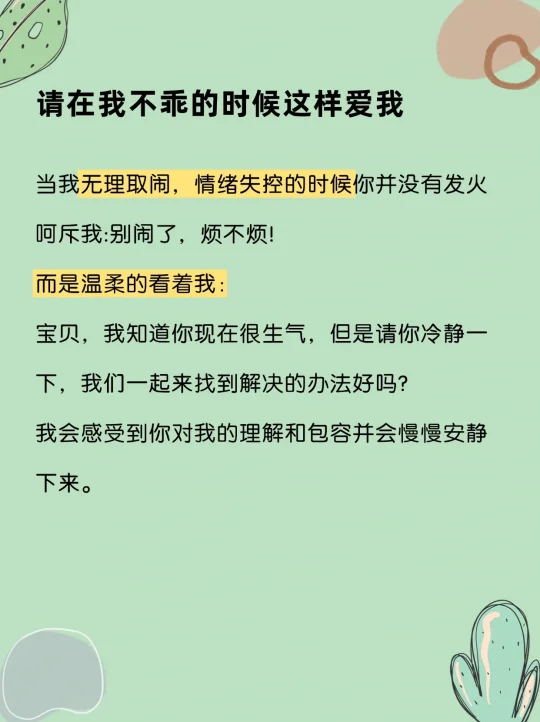 请在我不乖的时候这样爱我

当我无理取闹，情绪失控的时候你并没有发火呵斥我:别闹了，烦不烦!

而是温柔的看着我:

宝贝，我知道你现在很生气，但是请你冷静一下，我们一起来找到解决的办法好吗?

我会感受到你对我的理解和包容并会慢慢安静下来。